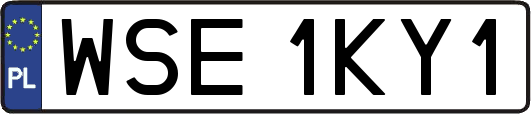 PL
WSE 1KY1